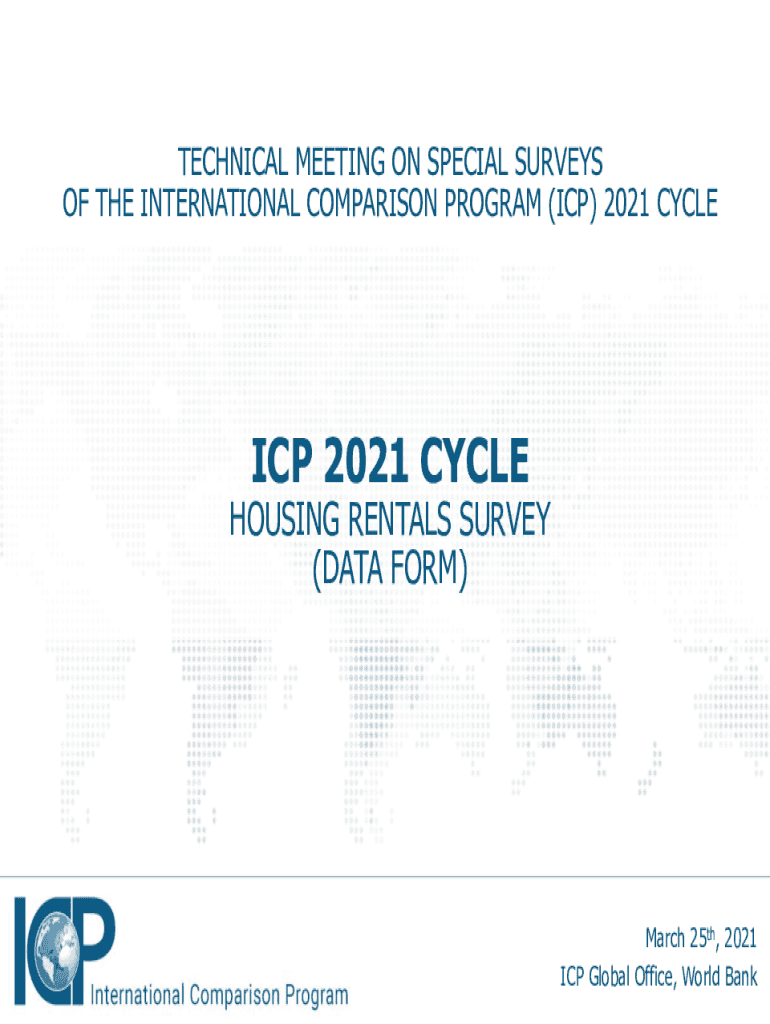 TECHNICAL MEETING ON SPECIAL SURVEYS
OF THE INTERNATIONAL COMPARISON PROGRAM (ICP) 2021 CYCLE

ICP 2021 CYCLE

HOUSING RENTALS SURVEY
(DATA FORM)

ICP
International Comparison Program

March 25th, 2021
ICP Global Office, World Bank